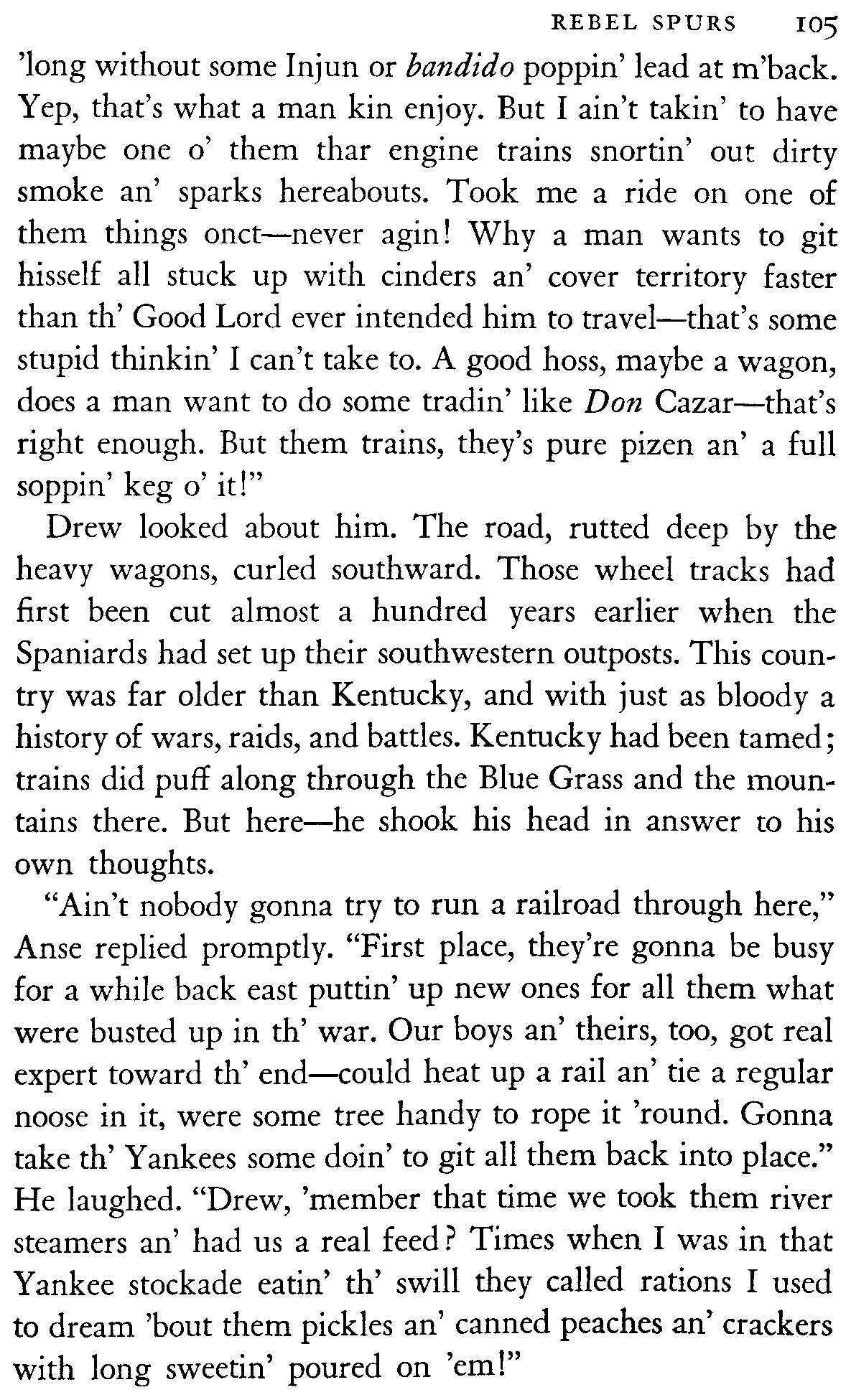 REBEL SPURS 105

'long without some Injun or bandido poppin' lead at m'back. Yep, that's what a man kin enjoy. But I ain't takin' to have maybe one o' them thar engine trains snortin' out dirty smoke an' sparks hereabouts. Took me a ride on one of them things onct—never agin! Why a man wants to git hisself all stuck up with cinders an' cover territory faster than th' Good Lord ever intended him to travel—that's some stupid thinkin' I can't take to. A good hoss, maybe a wagon, does a man want to do some tradin' like Don Cazar—that's right enough. But them trains, they's pure pizen an' a full soppin' keg o' it!"

Drew looked about him. The road, rutted deep by the heavy wagons, curled southward. Those wheel tracks had first been cut almost a hundred years earlier when the Spaniards had set up their southwestern outposts. This country was far older than Kentucky, and with just as bloody a history of wars, raids, and battles. Kentucky had been tamed; trains did puff along through the Blue Grass and the mountains there. But here—he shook his head in answer to his own thoughts.

"Ain't nobody gonna try to run a railroad through here," Anse replied promptly. "First place, they're gonna be busy for a while back east puttin' up new ones for all them what were busted up in th' war. Our boys an' theirs, too, got real expert toward th' end—could heat up a rail an' tie a regular noose in it, were some tree handy to rope it 'round. Gonna take th' Yankees some doin' to git all them back into place." He laughed. "Drew, 'member that time we took them river steamers an' had us a real feed? Times when I was in that Yankee stockade eatin' th' swill they called rations I used to dream 'bout them pickles an' canned peaches an' crackers with long sweetin' poured on 'em!"